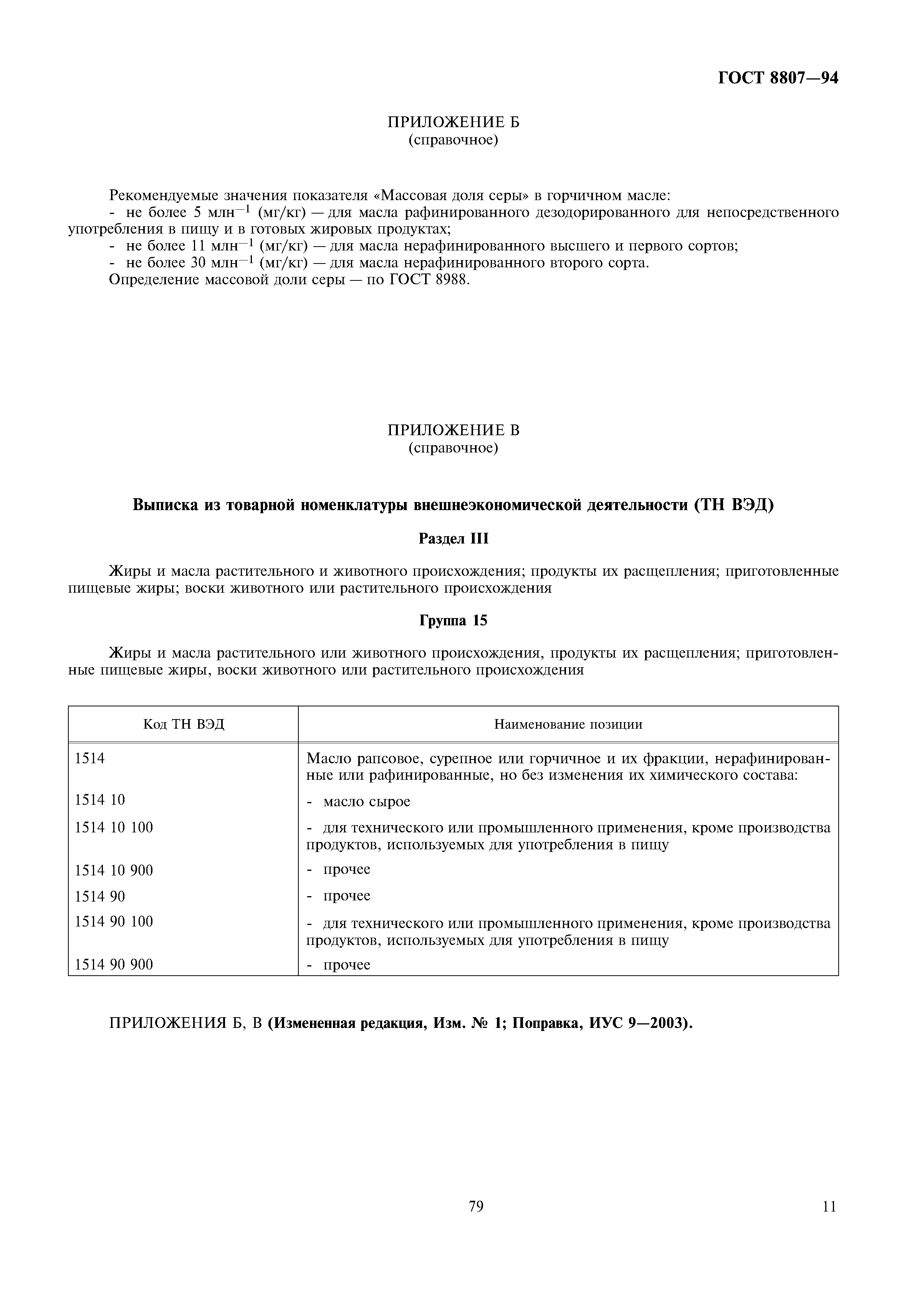 ГОСТ 8807—94

ПРИЛОЖЕНИЕ Б
(справочное)

Рекомендуемые значения показателя «Массовая доля серы» в горчичном масле:
- не более 5 млн$^{-1}$ (мг/кг) — для масла рафинированного дезодорированного для непосредственного употребления в пищу и в готовых жировых продуктах;
- не более 11 млн$^{-1}$ (мг/кг) — для масла нерафинированного высшего и первого сортов;
- не более 30 млн$^{-1}$ (мг/кг) — для масла нерафинированного второго сорта.
Определение массовой доли серы — по ГОСТ 8988.

ПРИЛОЖЕНИЕ В
(справочное)

Выписка из товарной номенклатуры внешнеэкономической деятельности (ТН ВЭД)

Раздел III

Жиры и масла растительного и животного происхождения; продукты их расщепления; приготовленные пищевые жиры; воски животного или растительного происхождения

Группа 15

Жиры и масла растительного или животного происхождения, продукты их расщепления; приготовленные пищевые жиры, воски животного или растительного происхождения

| Код ТН ВЭД | Наименование позиции |
|---|---|
| 1514 | Масло рапсовое, сурепное или горчичное и их фракции, нерафинированные или рафинированные, но без изменения их химического состава: |
| 1514 10 | - масло сырое |
| 1514 10 100 | - для технического или промышленного применения, кроме производства продуктов, используемых для употребления в пищу |
| 1514 10 900 | - прочее |
| 1514 90 | - прочее |
| 1514 90 100 | - для технического или промышленного применения, кроме производства продуктов, используемых для употребления в пищу |
| 1514 90 900 | - прочее |

ПРИЛОЖЕНИЯ Б, В (Измененная редакция, Изм. № 1; Поправка, ИУС 9—2003).

79

11